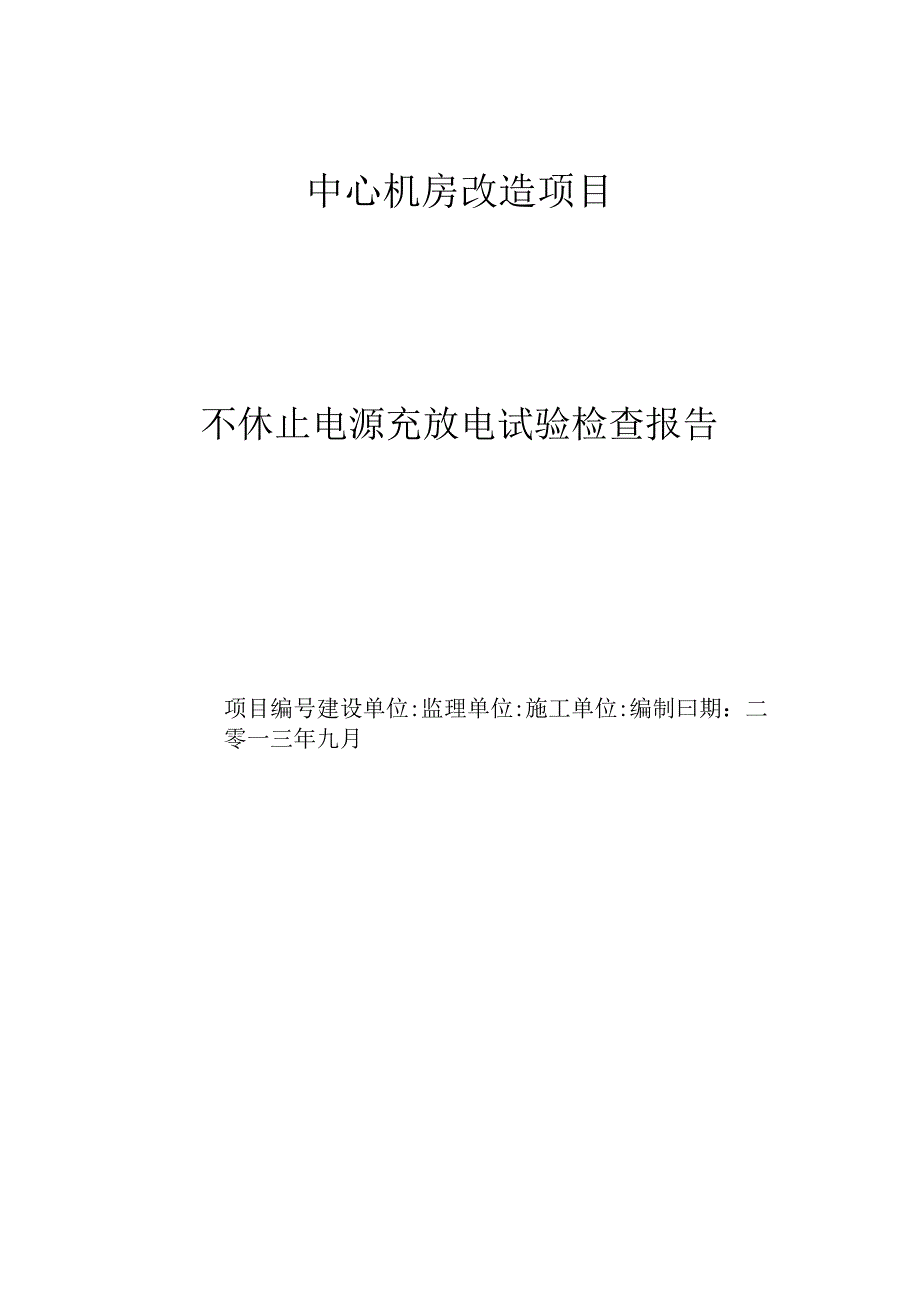 中心机房改造项目

不休止电源充放电试验检查报告

项目编号建设单位:监理单位:施工单位:编制曰期：二零一三年九月